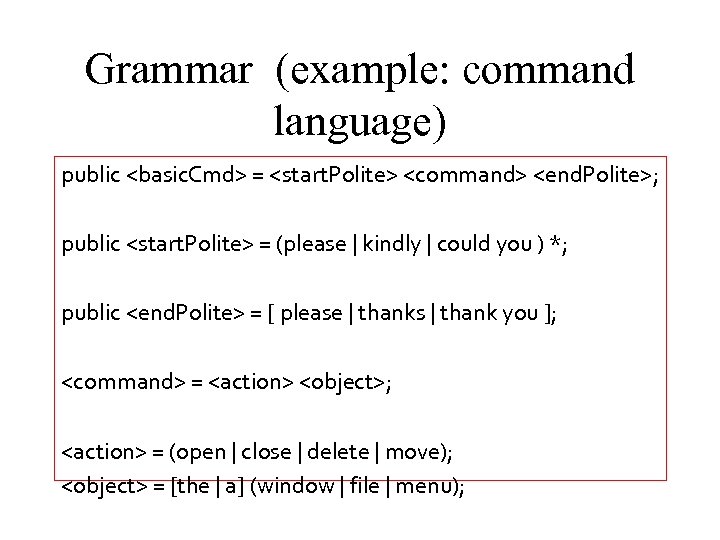 Grammar (example: command language)

public <basicCmd> = <startPolite> <command> <endPolite>;

public <startPolite> = (please | kindly | could you ) *;

public <endPolite> = [ please | thanks | thank you ];

<command> = <action> <object>;

<action> = (open | close | delete | move);
<object> = [the | a] (window | file | menu);